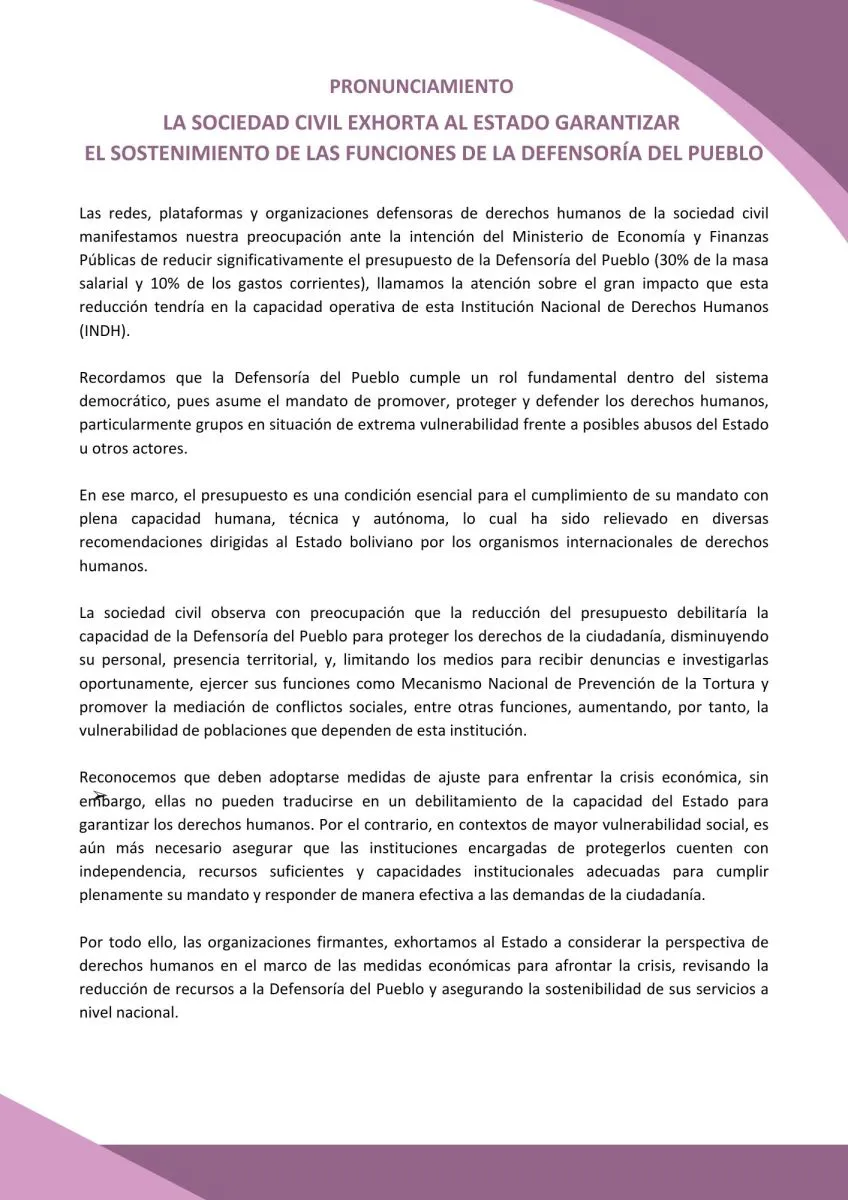 PRONUNCIAMIENTO

LA SOCIEDAD CIVIL EXHORTA AL ESTADO GARANTIZAR EL SOSTENIMIENTO DE LAS FUNCIONES DE LA DEFENSORÍA DEL PUEBLO

Las redes, plataformas y organizaciones defensoras de derechos humanos de la sociedad civil manifestamos nuestra preocupación ante la intención del Ministerio de Economía y Finanzas Públicas de reducir significativamente el presupuesto de la Defensoría del Pueblo (30% de la masa salarial y 10% de los gastos corrientes), llamamos la atención sobre el gran impacto que esta reducción tendría en la capacidad operativa de esta Institución Nacional de Derechos Humanos (INDH).

Recordamos que la Defensoría del Pueblo cumple un rol fundamental dentro del sistema democrático, pues asume el mandato de promover, proteger y defender los derechos humanos, particularmente grupos en situación de extrema vulnerabilidad frente a posibles abusos del Estado u otros actores.

En ese marco, el presupuesto es una condición esencial para el cumplimiento de su mandato con plena capacidad humana, técnica y autónoma, lo cual ha sido relievado en diversas recomendaciones dirigidas al Estado boliviano por los organismos internacionales de derechos humanos.

La sociedad civil observa con preocupación que la reducción del presupuesto debilitaría la capacidad de la Defensoría del Pueblo para proteger los derechos de la ciudadanía, disminuyendo su personal, presencia territorial, y, limitando los medios para recibir denuncias e investigarlas oportunamente, ejercer sus funciones como Mecanismo Nacional de Prevención de la Tortura y promover la mediación de conflictos sociales, entre otras funciones, aumentando, por tanto, la vulnerabilidad de poblaciones que dependen de esta institución.

Reconocemos que deben adoptarse medidas de ajuste para enfrentar la crisis económica, sin embargo, ellas no pueden traducirse en un debilitamiento de la capacidad del Estado para garantizar los derechos humanos. Por el contrario, en contextos de mayor vulnerabilidad social, es aún más necesario asegurar que las instituciones encargadas de protegerlos cuenten con independencia, recursos suficientes y capacidades institucionales adecuadas para cumplir plenamente su mandato y responder de manera efectiva a las demandas de la ciudadanía.

Por todo ello, las organizaciones firmantes, exhortamos al Estado a considerar la perspectiva de derechos humanos en el marco de las medidas económicas para afrontar la crisis, revisando la reducción de recursos a la Defensoría del Pueblo y asegurando la sostenibilidad de sus servicios a nivel nacional.